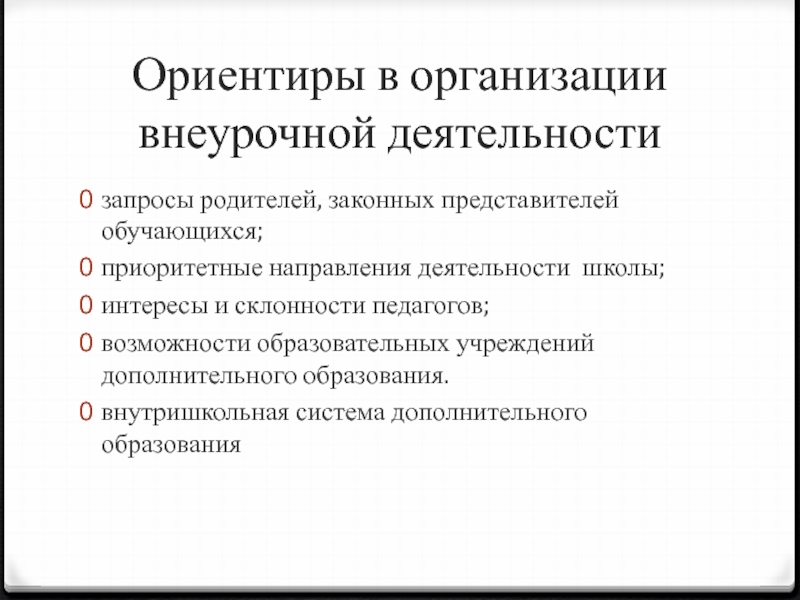 Ориентиры в организации внеурочной деятельности

0 запросы родителей, законных представителей обучающихся;
0 приоритетные направления деятельности школы;
0 интересы и склонности педагогов;
0 возможности образовательных учреждений дополнительного образования.
0 внутришкольная система дополнительного образования